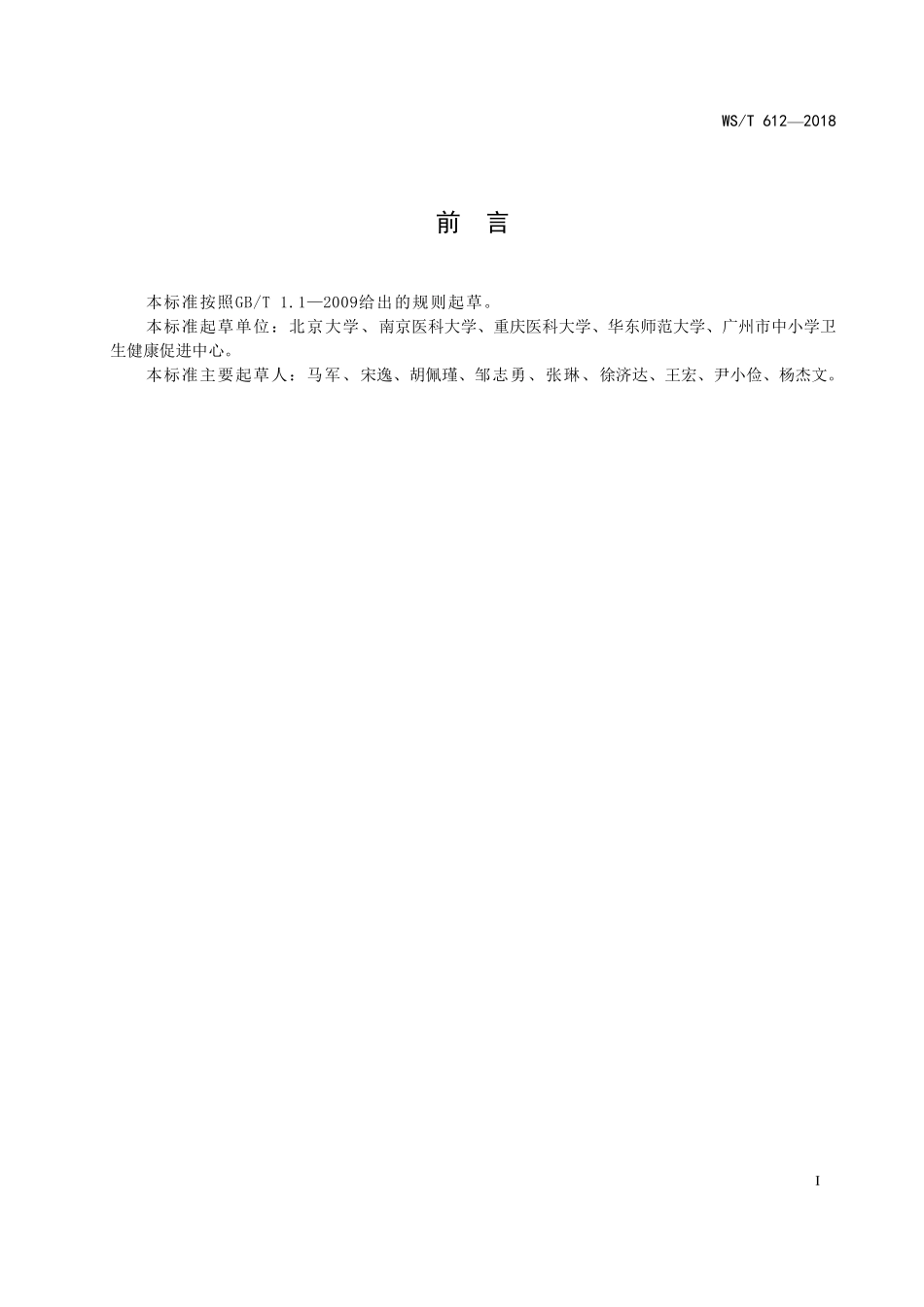 WS/T 612—2018

前　言

本标准按照GB/T 1.1—2009给出的规则起草。

本标准起草单位：北京大学、南京医科大学、重庆医科大学、华东师范大学、广州市中小学卫生健康促进中心。

本标准主要起草人：马军、宋逸、胡佩瑾、邹志勇、张琳、徐济达、王宏、尹小俭、杨杰文。

I